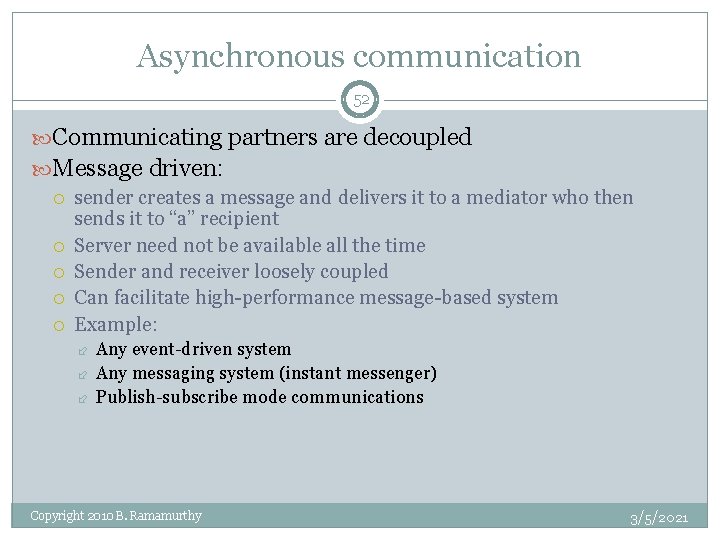 Asynchronous communication

52

Communicating partners are decoupled

Message driven:

sender creates a message and delivers it to a mediator who then sends it to “a” recipient

Server need not be available all the time

Sender and receiver loosely coupled

Can facilitate high-performance message-based system

Example:

Any event-driven system

Any messaging system (instant messenger)

Publish-subscribe mode communications

Copyright 2010 B. Ramamurthy

3/5/2021